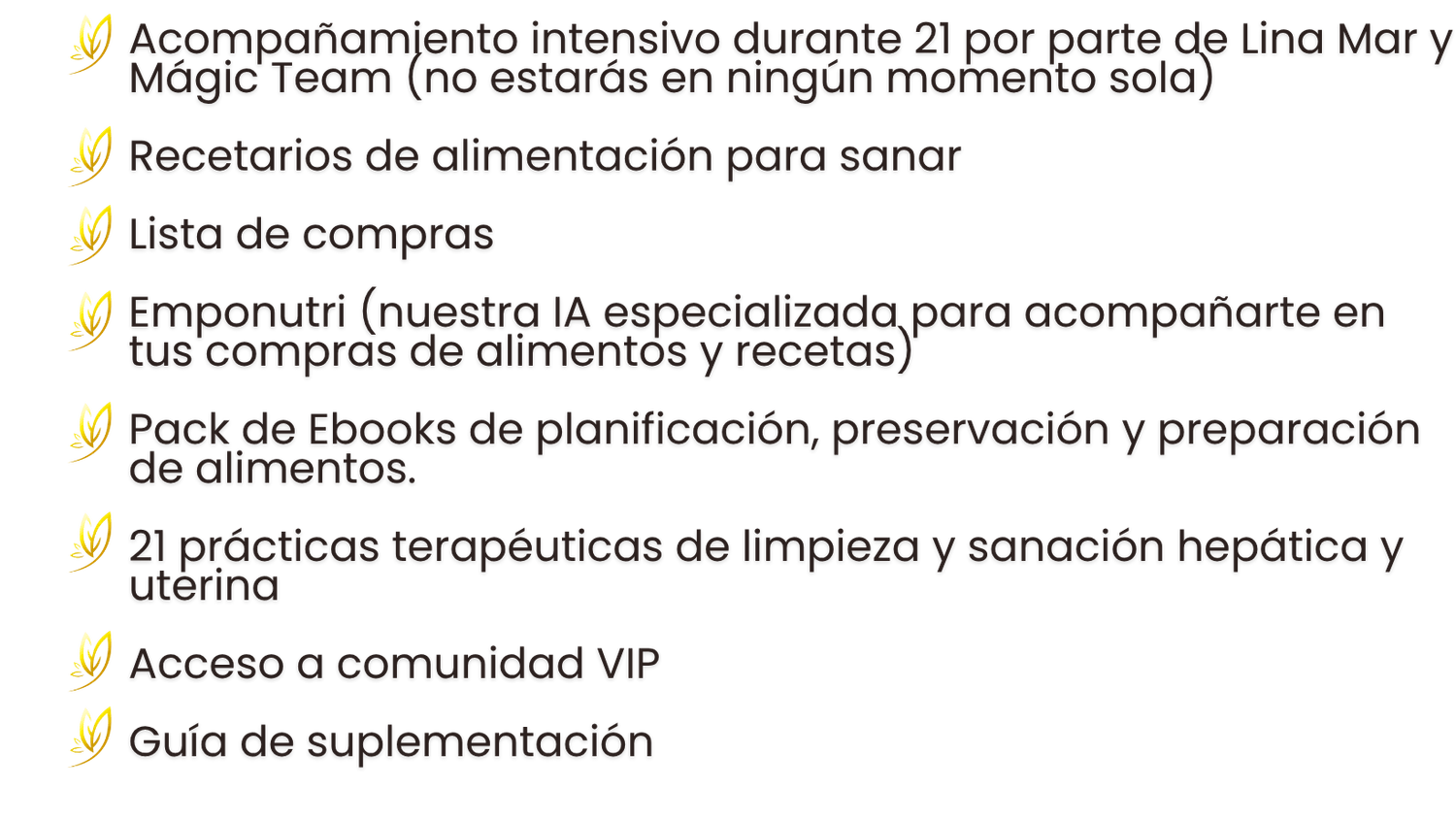 Acompañamiento intensivo durante 21 por parte de Lina Mar y Mágic Team (no estarás en ningún momento sola)

Recetarios de alimentación para sanar

Lista de compras

Emponutri (nuestra IA especializada para acompañarte en tus compras de alimentos y recetas)

Pack de Ebooks de planificación, preservación y preparación de alimentos.

21 prácticas terapéuticas de limpieza y sanación hepática y uterina

Acceso a comunidad VIP

Guía de suplementación